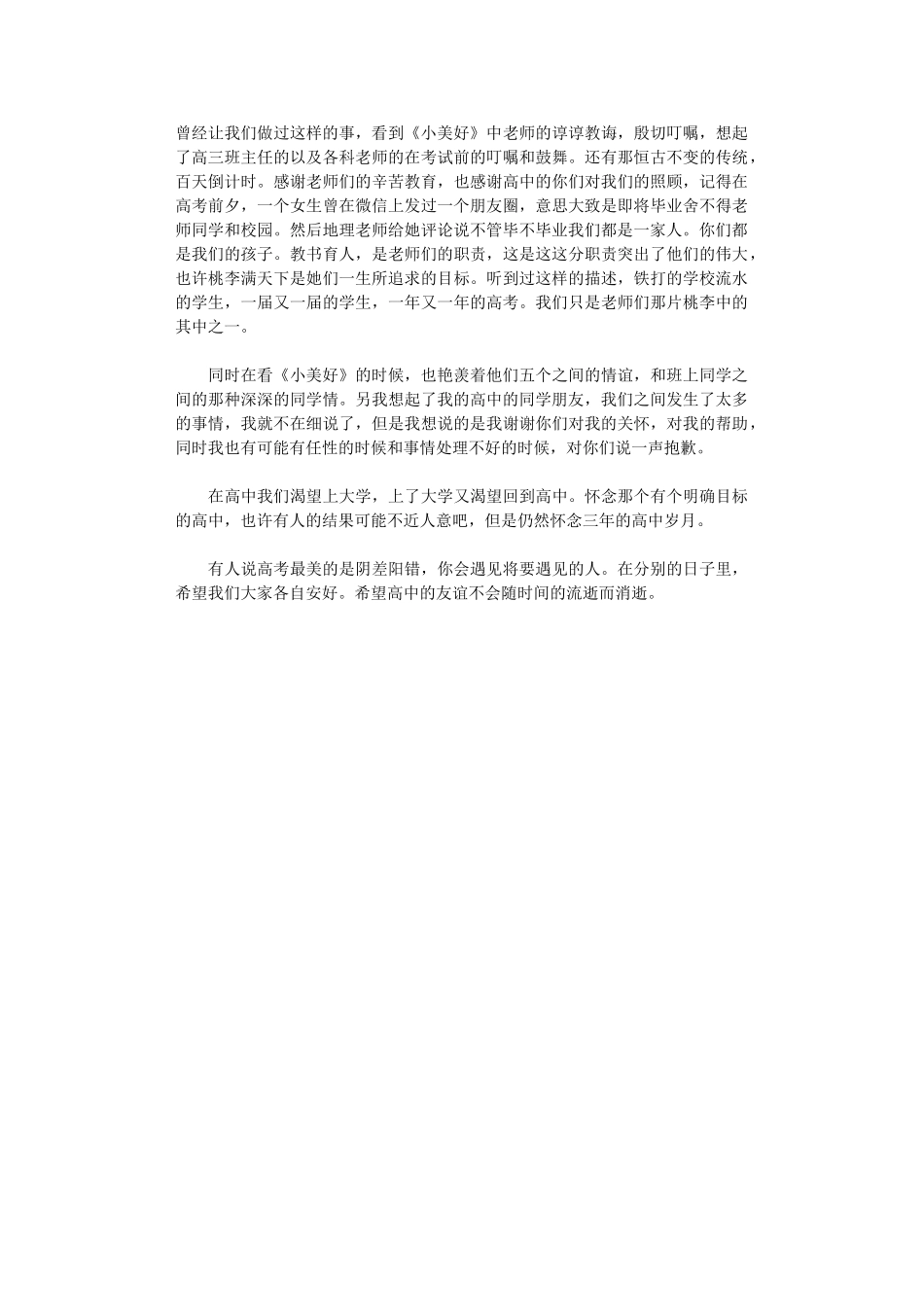 曾经让我们做过这样的事，看到《小美好》中老师的谆谆教诲，殷切叮嘱，想起了高三班主任的以及各科老师的在考试前的叮嘱和鼓舞。还有那恒古不变的传统，百天倒计时。感谢老师们的辛苦教育，也感谢高中的你们对我们的照顾，记得在高考前夕，一个女生曾在微信上发过一个朋友圈，意思大致是即将毕业舍不得老师同学和校园。然后地理老师给她评论说不管毕不毕业我们都是一家人。你们都是我们的孩子。教书育人，是老师们的职责，这是这这分职责突出了他们的伟大，也许桃李满天下是她们一生所追求的目标。听到过这样的描述，铁打的学校流水的学生，一届又一届的学生，一年又一年的高考。我们只是老师们那片桃李中的其中之一。

同时在看《小美好》的时候，也艳羡着他们五个之间的情谊，和班上同学之间的那种深深的同学情。另我想起了我的高中的同学朋友，我们之间发生了太多的事情，我就不在细说了，但是我想说的是我谢谢你们对我的关怀，对我的帮助，同时我也有可能有任性的时候和事情处理不好的时候，对你们说一声抱歉。

在高中我们渴望上大学，上了大学又渴望回到高中。怀念那个有个明确目标的高中，也许有人的结果可能不近人意吧，但是仍然怀念三年的高中岁月。

有人说高考最美的是阴差阳错，你会遇见将要遇见的人。在分别的日子里，希望我们大家各自安好。希望高中的友谊不会随时间的流逝而消逝。